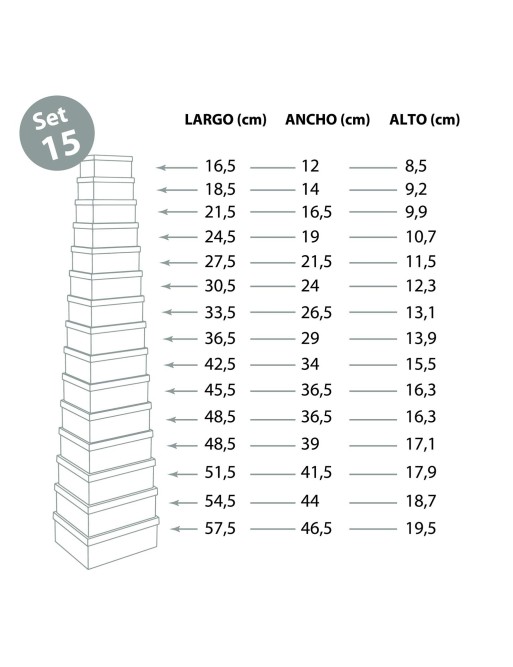 Set
15

| LARGO (cm) | ANCHO (cm) | ALTO (cm) |
|---|---|---|
| 16,5 | 12 | 8,5 |
| 18,5 | 14 | 9,2 |
| 21,5 | 16,5 | 9,9 |
| 24,5 | 19 | 10,7 |
| 27,5 | 21,5 | 11,5 |
| 30,5 | 24 | 12,3 |
| 33,5 | 26,5 | 13,1 |
| 36,5 | 29 | 13,9 |
| 42,5 | 34 | 15,5 |
| 45,5 | 36,5 | 16,3 |
| 48,5 | 36,5 | 16,3 |
| 48,5 | 39 | 17,1 |
| 51,5 | 41,5 | 17,9 |
| 54,5 | 44 | 18,7 |
| 57,5 | 46,5 | 19,5 |